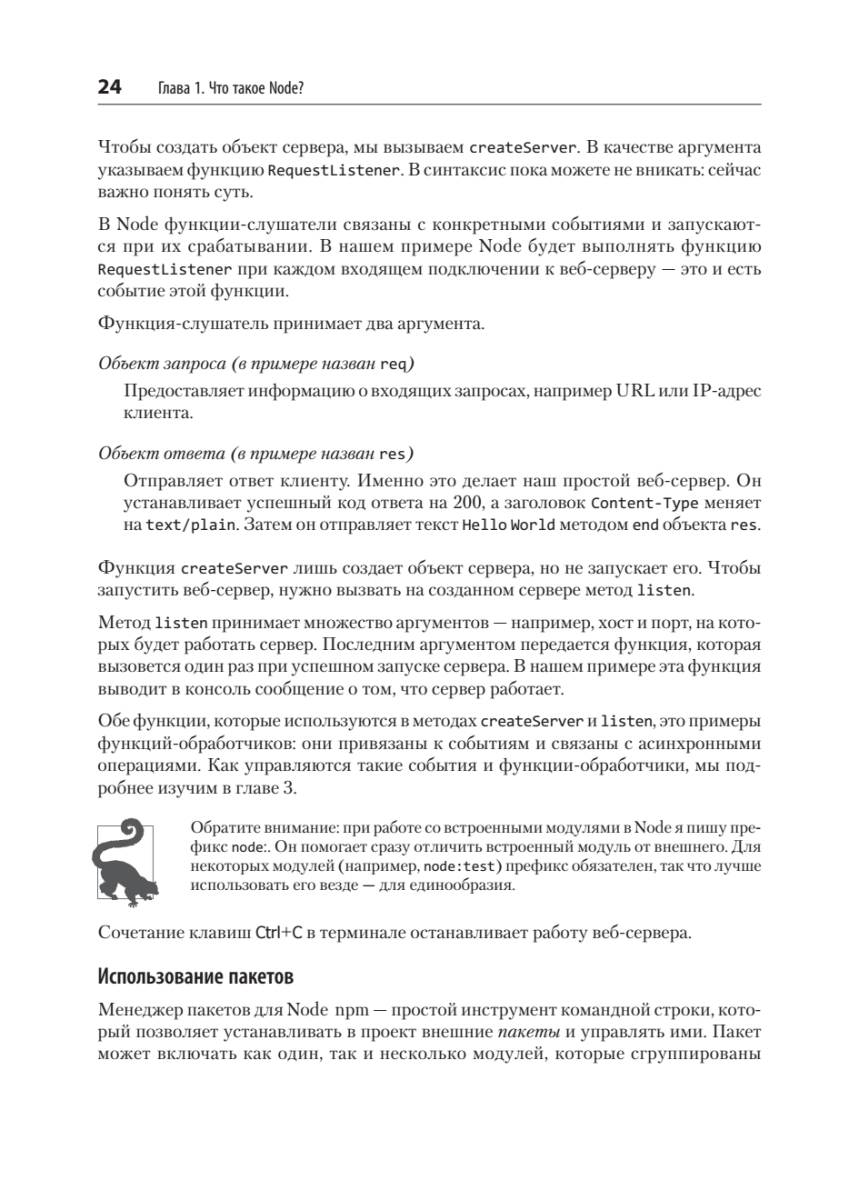 24 Глава 1. Что такое Node?

Чтобы создать объект сервера, мы вызываем createServer. В качестве аргумента указываем функцию RequestListener. В синтаксис пока можете не вникать: сейчас важно понять суть.

В Node функции-слушатели связаны с конкретными событиями и запускаются при их срабатывании. В нашем примере Node будет выполнять функцию RequestListener при каждом входящем подключении к веб-серверу — это и есть событие этой функции.

Функция-слушатель принимает два аргумента.

Объект запроса (в примере назван req)

Предоставляет информацию о входящих запросах, например URL или IP-адрес клиента.

Объект ответа (в примере назван res)

Отправляет ответ клиенту. Именно это делает наш простой веб-сервер. Он устанавливает успешный код ответа на 200, а заголовок Content-Type меняет на text/plain. Затем он отправляет текст Hello World методом end объекта res.

Функция createServer лишь создает объект сервера, но не запускает его. Чтобы запустить веб-сервер, нужно вызвать на созданном сервере метод listen.

Метод listen принимает множество аргументов — например, хост и порт, на которых будет работать сервер. Последним аргументом передается функция, которая вызовется один раз при успешном запуске сервера. В нашем примере эта функция выводит в консоль сообщение о том, что сервер работает.

Обе функции, которые используются в методах createServer и listen, это примеры функций-обработчиков: они привязаны к событиям и связаны с асинхронными операциями. Как управляются такие события и функции-обработчики, мы подробнее изучим в главе 3.

Обратите внимание: при работе со встроенными модулями в Node я пишу префикс node:. Он помогает сразу отличить встроенный модуль от внешнего. Для некоторых модулей (например, node:test) префикс обязателен, так что лучше использовать его везде — для единообразия.

Сочетание клавиш Ctrl+C в терминале останавливает работу веб-сервера.

Использование пакетов

Менеджер пакетов для Node npm — простой инструмент командной строки, который позволяет устанавливать в проект внешние пакеты и управлять ими. Пакет может включать как один, так и несколько модулей, которые сгруппированы